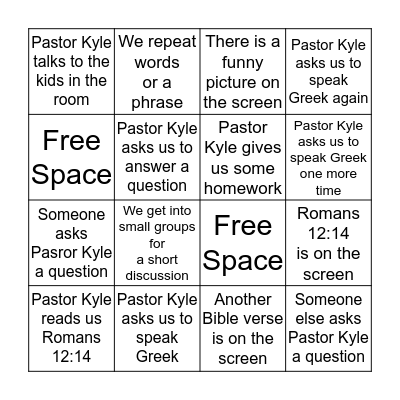 | | | | |
|---|---|---|---|
| Pastor Kyle talks to the kids in the room | We repeat words or a phrase | There is a funny picture on the screen | Pastor Kyle asks us to speak Greek again |
| Free Space | Pastor Kyle asks us to answer a question | Pastor Kyle gives us some homework | Pastor Kyle asks us to speak Greek one more time |
| Someone asks Pasror Kyle a question | We get into small groups for a short discussion | Free Space | Romans 12:14 is on the screen |
| Pastor Kyle reads us Romans 12:14 | Pastor Kyle asks us to speak Greek | Another Bible verse is on the screen | Someone else asks Pastor Kyle a question |